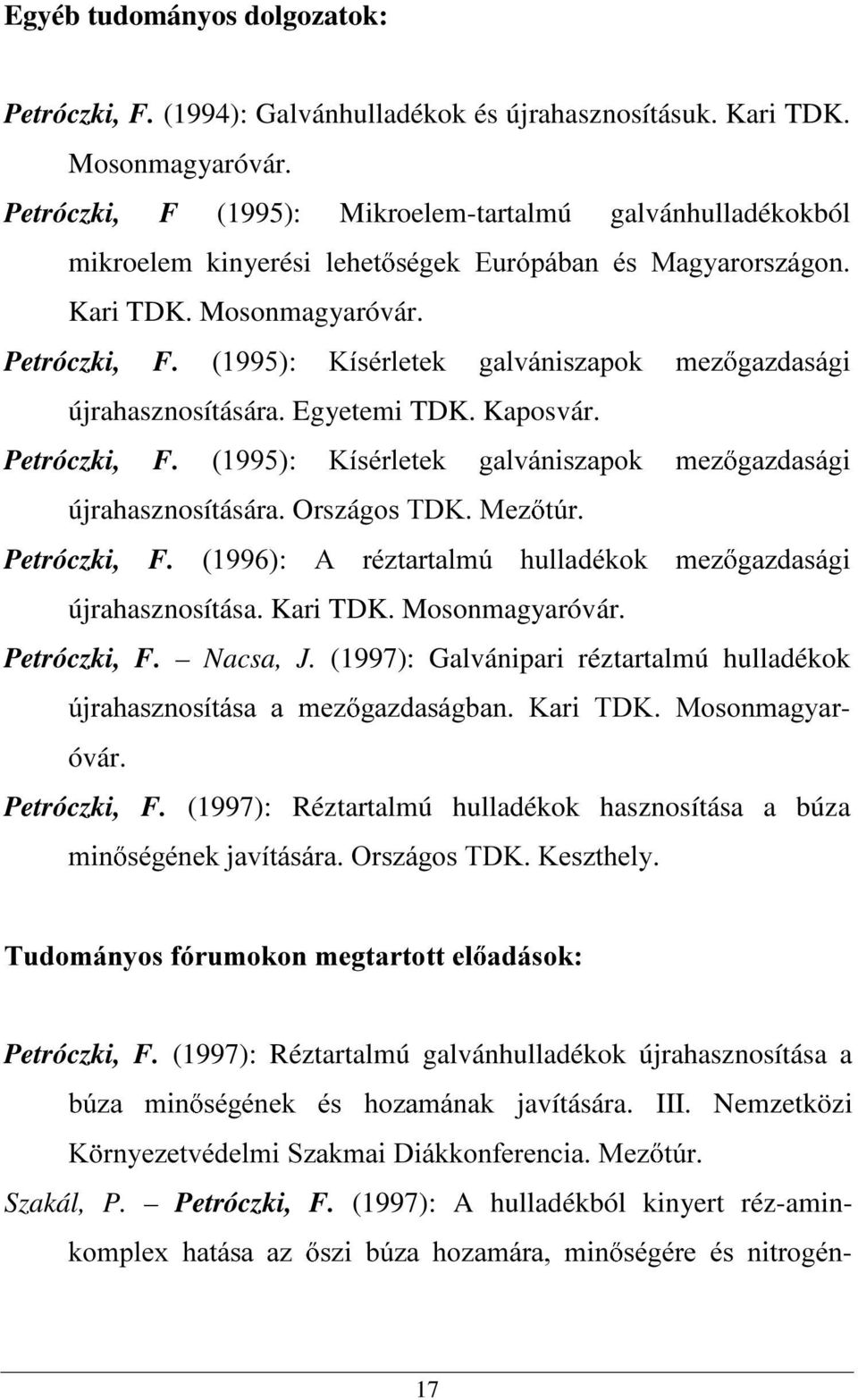 Egyéb tudományos dolgozatok:

Petróczki, F. (1994): Galvánhulladékok és újrahasznosításuk. Kari TDK. Mosonmagyaróvár.

Petróczki, F (1995): Mikroelem-tartalmú galvánhulladékokból mikroelem kinyerési lehetőségek Európában és Magyarországon. Kari TDK. Mosonmagyaróvár.

Petróczki, F. (1995): Kísérletek galvániszapok mezőgazdasági újrahasznosítására. Egyetemi TDK. Kaposvár.

Petróczki, F. (1995): Kísérletek galvániszapok mezőgazdasági újrahasznosítására. Országos TDK. Mezőtúr.

Petróczki, F. (1996): A réztartalmú hulladékok mezőgazdasági újrahasznosítása. Kari TDK. Mosonmagyaróvár.

Petróczki, F. – Nacsa, J. (1997): Galvánipari réztartalmú hulladékok újrahasznosítása a mezőgazdaságban. Kari TDK. Mosonmagyaróvár.

Petróczki, F. (1997): Réztartalmú hulladékok hasznosítása a búza minőségének javítására. Országos TDK. Keszthely.

Tudományos fórumokon megtartott előadások:

Petróczki, F. (1997): Réztartalmú galvánhulladékok újrahasznosítása a búza minőségének és hozamának javítására. III. Nemzetközi Környezetvédelmi Szakmai Diákkonferencia. Mezőtúr.

Szakál, P. – Petróczki, F. (1997): A hulladékból kinyert réz-aminkomplex hatása az őszi búza hozamára, minőségére és nitrogén-

17